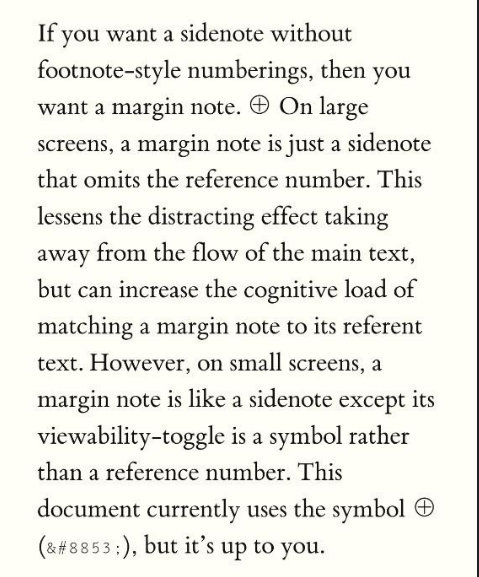 If you want a sidenote without footnote-style numberings, then you want a margin note. ⊕ On large screens, a margin note is just a sidenote that omits the reference number. This lessens the distracting effect taking away from the flow of the main text, but can increase the cognitive load of matching a margin note to its referent text. However, on small screens, a margin note is like a sidenote except its viewability-toggle is a symbol rather than a reference number. This document currently uses the symbol ⊕ (&#8853;), but it's up to you.